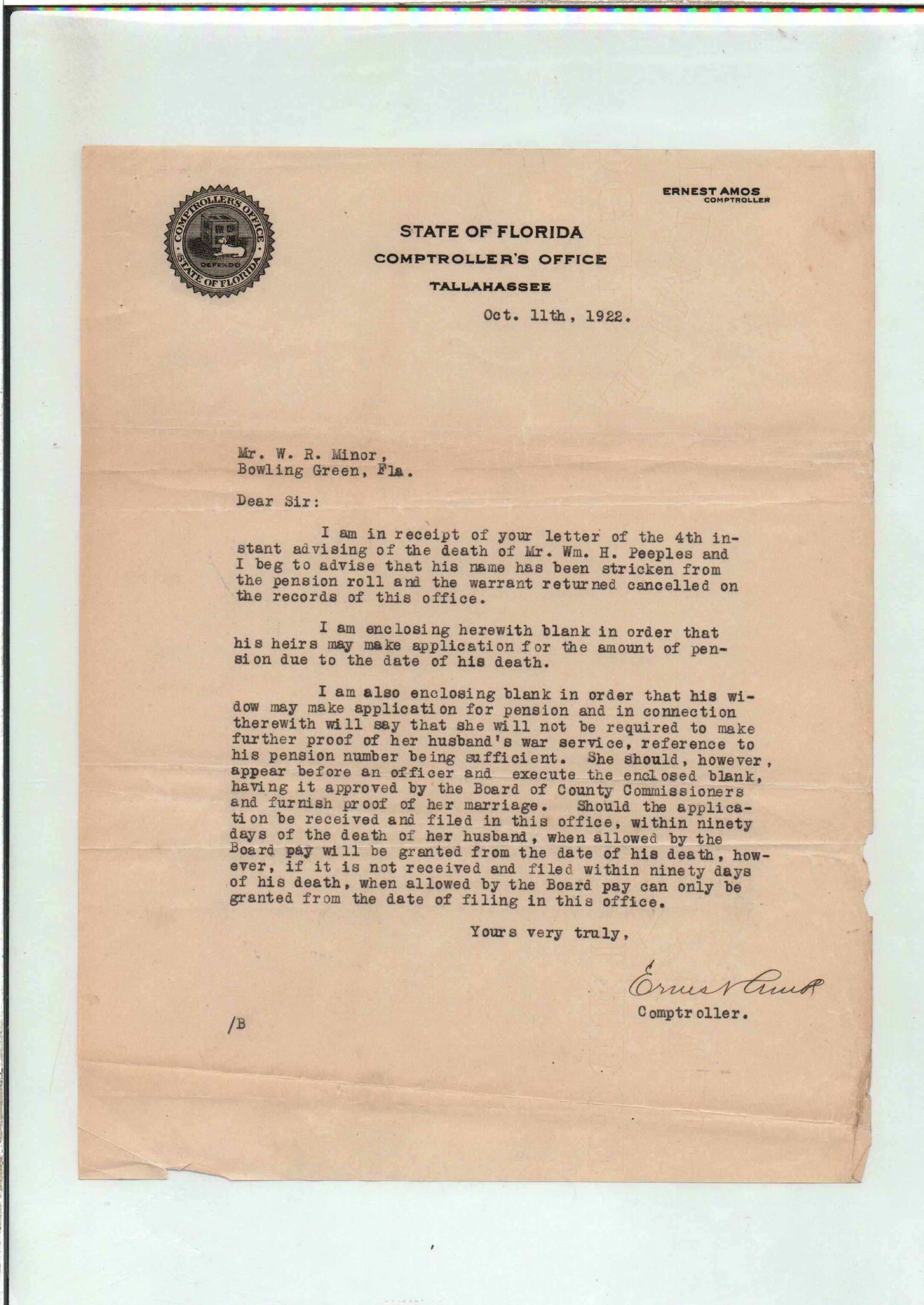 COMPTROLLER'S OFFICE
DEPENDO
STATE OF FLORIDA

ERNEST AMOS
COMPTROLLER

STATE OF FLORIDA
COMPTROLLER'S OFFICE
TALLAHASSEE

Oct. 11th, 1922.

Mr. W. R. Minor,
Bowling Green, Fla.

Dear Sir:

I am in receipt of your letter of the 4th instant advising of the death of Mr. Wm. H. Peeples and I beg to advise that his name has been stricken from the pension roll and the warrant returned cancelled on the records of this office.

I am enclosing herewith blank in order that his heirs may make application for the amount of pension due to the date of his death.

I am also enclosing blank in order that his widow may make application for pension and in connection therewith will say that she will not be required to make further proof of her husband's war service, reference to his pension number being sufficient. She should, however, appear before an officer and execute the enclosed blank, having it approved by the Board of County Commissioners and furnish proof of her marriage. Should the application be received and filed in this office, within ninety days of the death of her husband, when allowed by the Board pay will be granted from the date of his death, however, if it is not received and filed within ninety days of his death, when allowed by the Board pay can only be granted from the date of filing in this office.

Yours very truly,

Ernest Amos

Comptroller.

/B